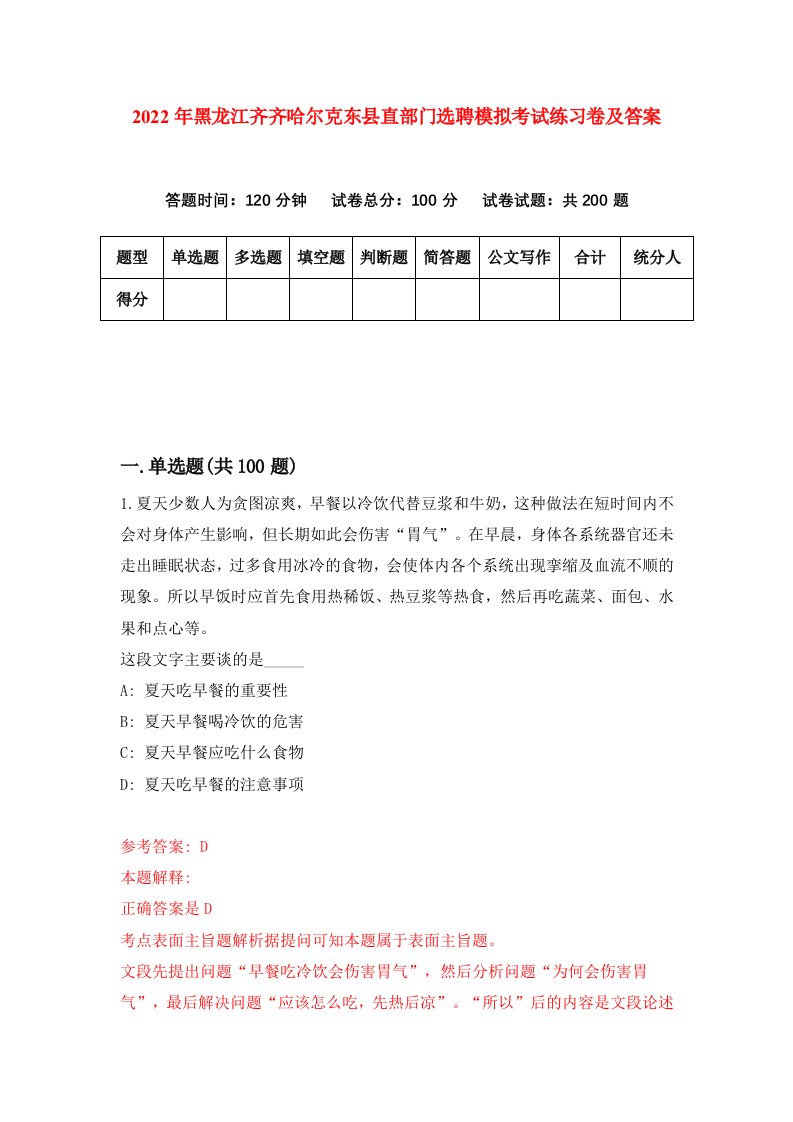 2022年黑龙江齐齐哈尔克东县直部门选聘模拟考试练习卷及答案

答题时间：120分钟　试卷总分：100分　试卷试题：共200题

| 题型 | 单选题 | 多选题 | 填空题 | 判断题 | 简答题 | 公文写作 | 合计 | 统分人 |
|---|---|---|---|---|---|---|---|---|
| 得分 | | | | | | | | |

一.单选题(共100题)

1.夏天少数人为贪图凉爽，早餐以冷饮代替豆浆和牛奶，这种做法在短时间内不会对身体产生影响，但长期如此会伤害“胃气”。在早晨，身体各系统器官还未走出睡眠状态，过多食用冰冷的食物，会使体内各个系统出现挛缩及血流不顺的现象。所以早饭时应首先食用热稀饭、热豆浆等热食，然后再吃蔬菜、面包、水果和点心等。

这段文字主要谈的是_____

A: 夏天吃早餐的重要性

B: 夏天早餐喝冷饮的危害

C: 夏天早餐应吃什么食物

D: 夏天吃早餐的注意事项

参考答案: D

本题解释:

正确答案是D

考点表面主旨题解析据提问可知本题属于表面主旨题。

文段先提出问题“早餐吃冷饮会伤害胃气”，然后分析问题“为何会伤害胃气”，最后解决问题“应该怎么吃，先热后凉”。“所以”后的内容是文段论述